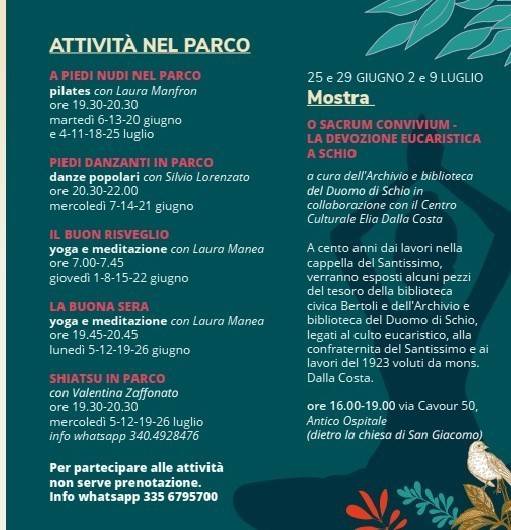 ATTIVITÀ NEL PARCO

A PIEDI NUDI NEL PARCO
pilates con Laura Manfron
ore 19.30-20.30
martedì 6-13-20 giugno
e 4-11-18-25 luglio

PIEDI DANZANTI IN PARCO
danze popolari con Silvio Lorenzato
ore 20.30-22.00
mercoledì 7-14-21 giugno

IL BUON RISVEGLIO
yoga e meditazione con Laura Manea
ore 7.00-7.45
giovedì 1-8-15-22 giugno

LA BUONA SERA
yoga e meditazione con Laura Manea
ore 19.45-20.45
lunedì 5-12-19-26 giugno

SHIATSU IN PARCO
con Valentina Zaffonato
ore 19.30-20.30
mercoledì 5-12-19-26 luglio
info whatsapp 340.4928476

Per partecipare alle attività non serve prenotazione.
Info whatsapp 335 6795700

25 e 29 GIUGNO 2 e 9 LUGLIO
Mostra

O SACRUM CONVIVIUM - LA DEVOZIONE EUCARISTICA A SCHIO

a cura dell'Archivio e biblioteca del Duomo di Schio in collaborazione con il Centro Culturale Elia Dalla Costa

A cento anni dai lavori nella cappella del Santissimo, verranno esposti alcuni pezzi del tesoro della biblioteca civica Bertoli e dell'Archivio e biblioteca del Duomo di Schio, legati al culto eucaristico, alla confraternita del Santissimo e ai lavori del 1923 voluti da mons. Dalla Costa.

ore 16.00-19.00 via Cavour 50, Antico Ospitale (dietro la chiesa di San Giacomo)